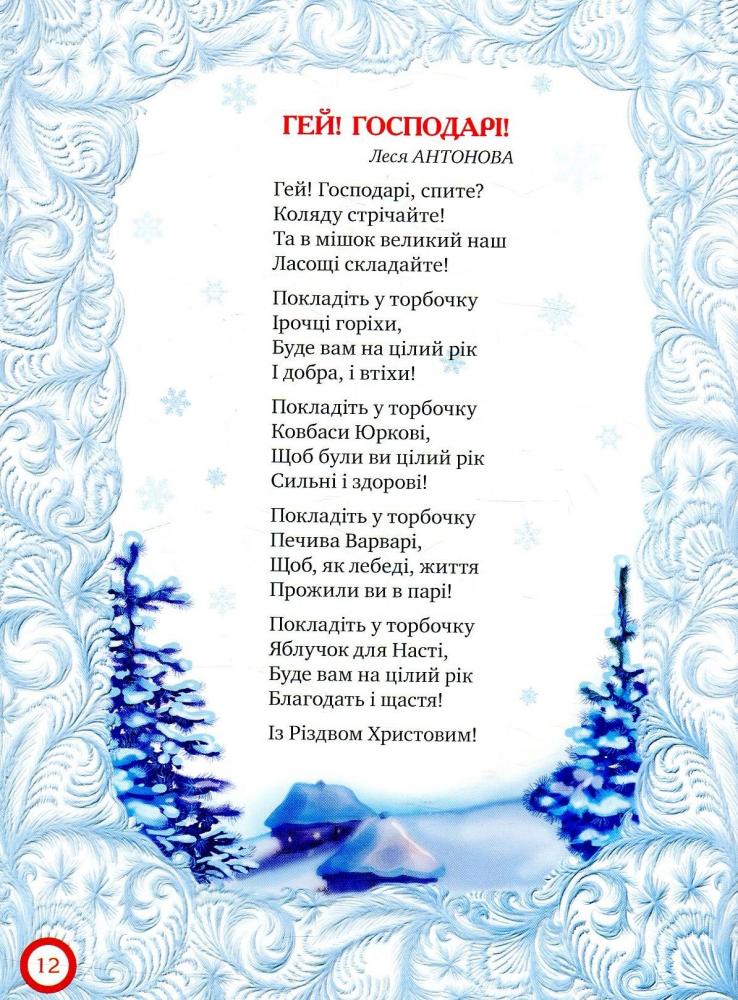 ГЕЙ! ГОСПОДАРІ!
Леся АНТОНОВА

Гей! Господарі, спите?
Коляду стрічайте!
Та в мішок великий наш
Ласощі складайте!

Покладіть у торбочку
Ірочці горіхи,
Буде вам на цілий рік
І добра, і втіхи!

Покладіть у торбочку
Ковбаси Юркові,
Щоб були ви цілий рік
Сильні і здорові!

Покладіть у торбочку
Печива Варварі,
Щоб, як лебеді, життя
Прожили ви в парі!

Покладіть у торбочку
Яблучок для Насті,
Буде вам на цілий рік
Благодать і щастя!

Із Різдвом Христовим!

12